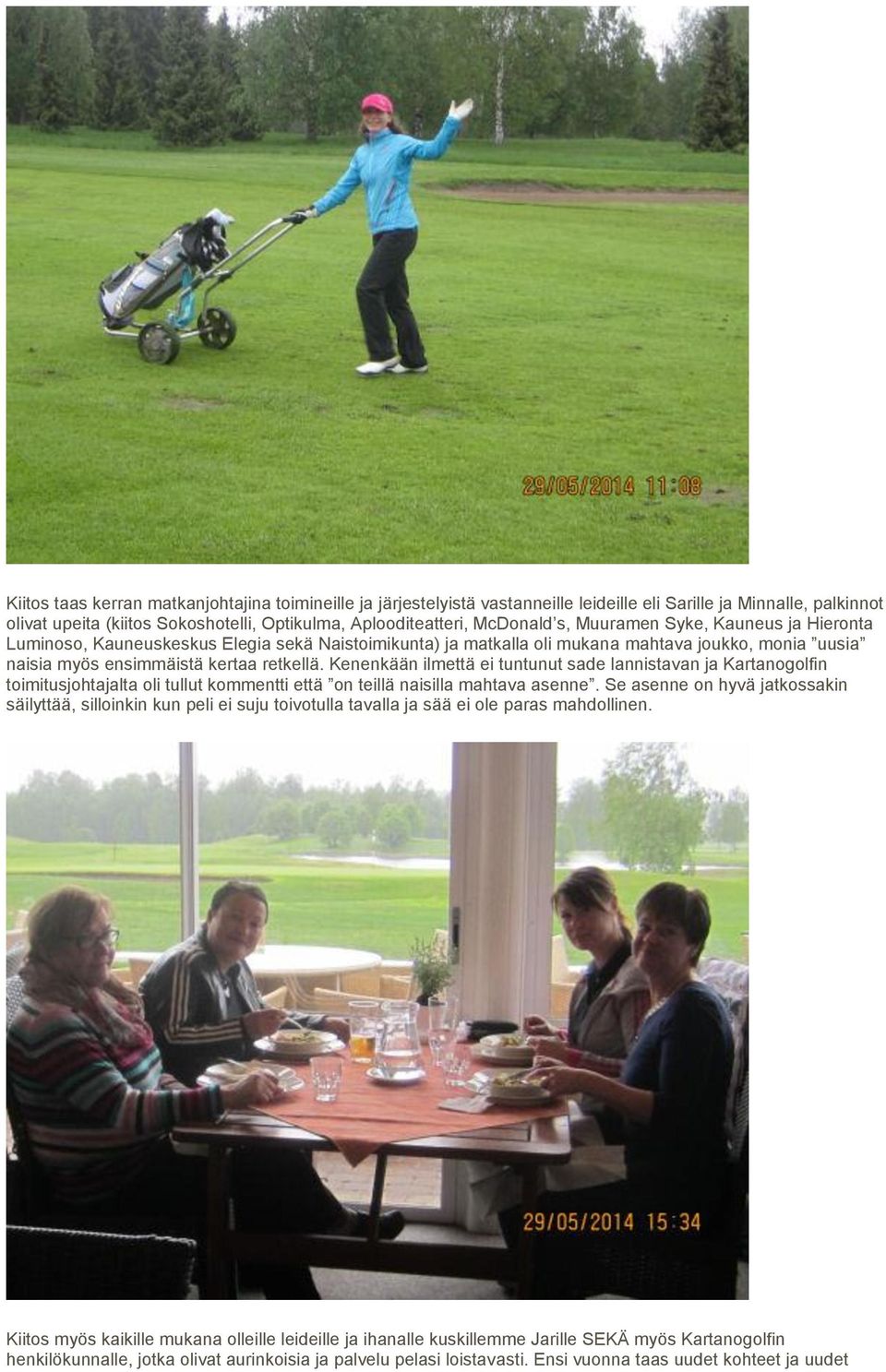 29/05/2014 11:08

Kiitos taas kerran matkanjohtajina toimineille ja järjestelyistä vastanneille leideille eli Sarille ja Minnalle, palkinnot olivat upeita (kiitos Sokoshotelli, Optikulma, Aplooditeatteri, McDonald's, Muuramen Syke, Kauneus ja Hieronta Luminoso, Kauneuskeskus Elegia sekä Naistoimikunta) ja matkalla oli mukana mahtava joukko, monia "uusia" naisia myös ensimmäistä kertaa retkellä. Kenenkään ilmettä ei tuntunut sade lannistavan ja Kartanogolfin toimitusjohtajalta oli tullut kommentti että "on teillä naisilla mahtava asenne". Se asenne on hyvä jatkossakin säilyttää, silloinkin kun peli ei suju toivotulla tavalla ja sää ei ole paras mahdollinen.

29/05/2014 15:34

Kiitos myös kaikille mukana olleille leideille ja ihanalle kuskillemme Jarille SEKÄ myös Kartanogolfin henkilökunnalle, jotka olivat aurinkoisia ja palvelu pelasi loistavasti. Ensi vuonna taas uudet kohteet ja uudet